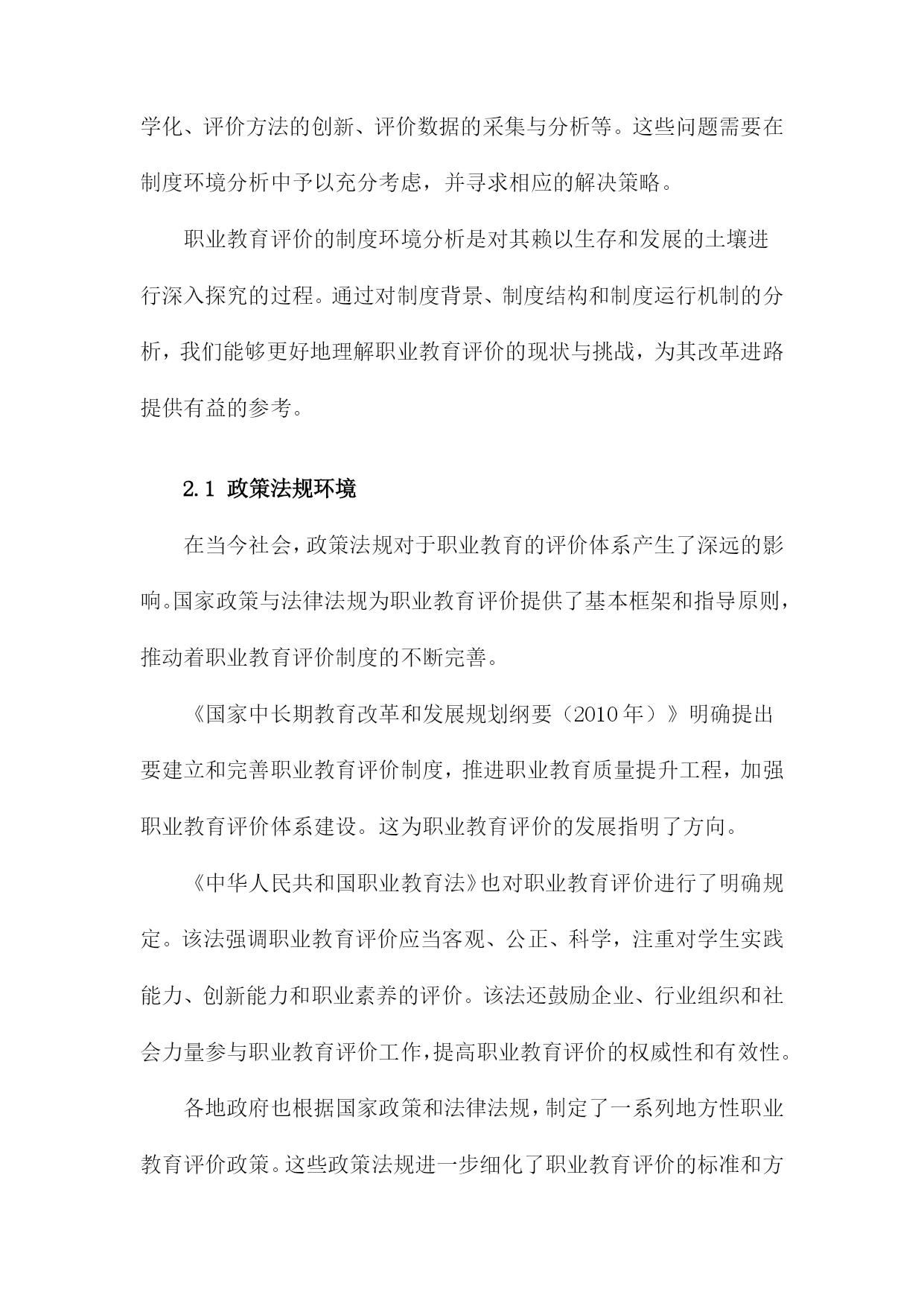 学化、评价方法的创新、评价数据的采集与分析等。这些问题需要在制度环境分析中予以充分考虑，并寻求相应的解决策略。

职业教育评价的制度环境分析是对其赖以生存和发展的土壤进行深入探究的过程。通过对制度背景、制度结构和制度运行机制的分析，我们能够更好地理解职业教育评价的现状与挑战，为其改革进路提供有益的参考。

2.1 政策法规环境

在当今社会，政策法规对于职业教育的评价体系产生了深远的影响。国家政策与法律法规为职业教育评价提供了基本框架和指导原则，推动着职业教育评价制度的不断完善。

《国家中长期教育改革和发展规划纲要（2010年）》明确提出要建立和完善职业教育评价制度，推进职业教育质量提升工程，加强职业教育评价体系建设。这为职业教育评价的发展指明了方向。

《中华人民共和国职业教育法》也对职业教育评价进行了明确规定。该法强调职业教育评价应当客观、公正、科学，注重对学生实践能力、创新能力和职业素养的评价。该法还鼓励企业、行业组织和社会力量参与职业教育评价工作，提高职业教育评价的权威性和有效性。

各地政府也根据国家政策和法律法规，制定了一系列地方性职业教育评价政策。这些政策法规进一步细化了职业教育评价的标准和方